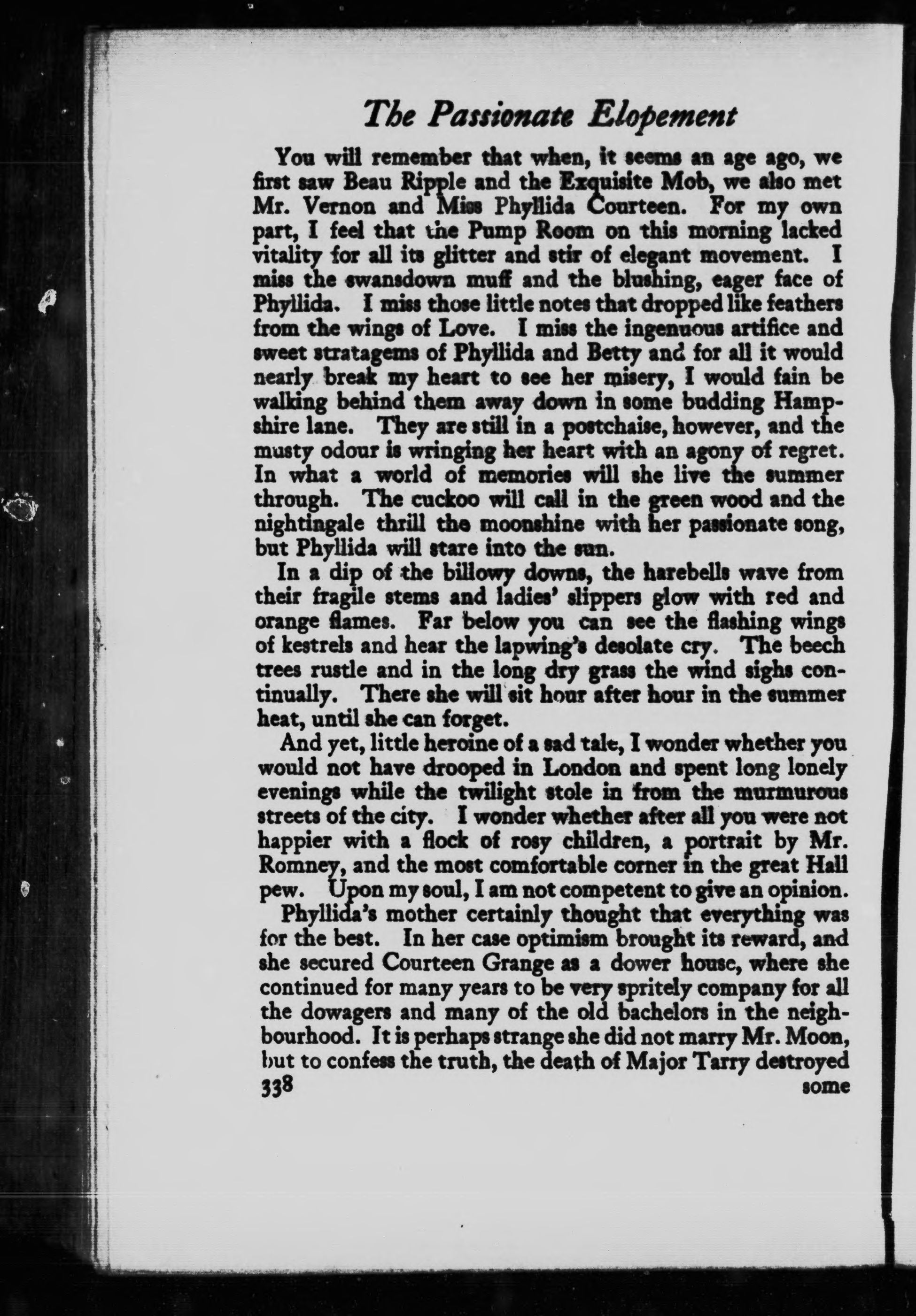 The Passionate Elopement

You will remember that when, it seems an age ago, we first saw Beau Ripple and the Exquisite Mob, we also met Mr. Vernon and Miss Phyllida Courteen. For my own part, I feel that the Pump Room on this morning lacked vitality for all its glitter and stir of elegant movement. I miss the swansdown muff and the blushing, eager face of Phyllida. I miss those little notes that dropped like feathers from the wings of Love. I miss the ingenuous artifice and sweet stratagems of Phyllida and Betty and for all it would nearly break my heart to see her misery, I would fain be walking behind them away down in some budding Hampshire lane. They are still in a postchaise, however, and the musty odour is wringing her heart with an agony of regret. In what a world of memories will she live the summer through. The cuckoo will call in the green wood and the nightingale thrill the moonshine with her passionate song, but Phyllida will stare into the sun.

In a dip of the billowy downs, the harebells wave from their fragile stems and ladies' slippers glow with red and orange flames. Far below you can see the flashing wings of kestrels and hear the lapwing's desolate cry. The beech trees rustle and in the long dry grass the wind sighs continually. There she will sit hour after hour in the summer heat, until she can forget.

And yet, little heroine of a sad tale, I wonder whether you would not have drooped in London and spent long lonely evenings while the twilight stole in from the murmurous streets of the city. I wonder whether after all you were not happier with a flock of rosy children, a portrait by Mr. Romney, and the most comfortable corner in the great Hall pew. Upon my soul, I am not competent to give an opinion.

Phyllida's mother certainly thought that everything was for the best. In her case optimism brought its reward, and she secured Courteen Grange as a dower house, where she continued for many years to be very spritely company for all the dowagers and many of the old bachelors in the neighbourhood. It is perhaps strange she did not marry Mr. Moon, but to confess the truth, the death of Major Tarry destroyed

338 some